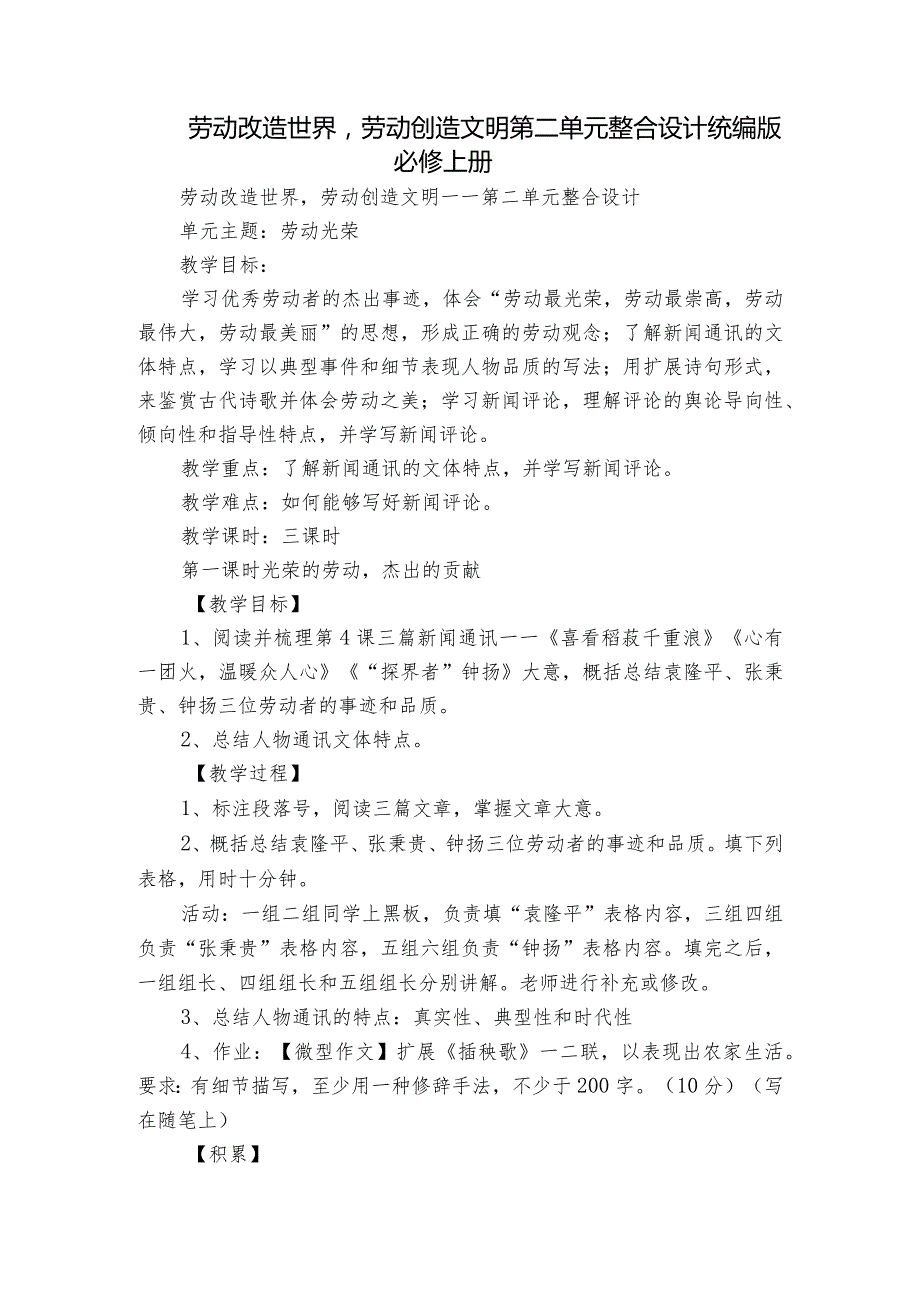 劳动改造世界，劳动创造文明第二单元整合设计统编版必修上册

劳动改造世界，劳动创造文明一一第二单元整合设计

单元主题：劳动光荣

教学目标：

学习优秀劳动者的杰出事迹，体会“劳动最光荣，劳动最崇高，劳动最伟大，劳动最美丽”的思想，形成正确的劳动观念；了解新闻通讯的文体特点，学习以典型事件和细节表现人物品质的写法；用扩展诗句形式，来鉴赏古代诗歌并体会劳动之美；学习新闻评论，理解评论的舆论导向性、倾向性和指导性特点，并学写新闻评论。

教学重点：了解新闻通讯的文体特点，并学写新闻评论。

教学难点：如何能够写好新闻评论。

教学课时：三课时

第一课时光荣的劳动，杰出的贡献

【教学目标】

1、阅读并梳理第4课三篇新闻通讯一一《喜看稻菽千重浪》《心有一团火，温暖众人心》《“探界者”钟扬》大意，概括总结袁隆平、张秉贵、钟扬三位劳动者的事迹和品质。

2、总结人物通讯文体特点。

【教学过程】

1、标注段落号，阅读三篇文章，掌握文章大意。

2、概括总结袁隆平、张秉贵、钟扬三位劳动者的事迹和品质。填下列表格，用时十分钟。

活动：一组二组同学上黑板，负责填“袁隆平”表格内容，三组四组负责“张秉贵”表格内容，五组六组负责“钟扬”表格内容。填完之后，一组组长、四组组长和五组组长分别讲解。老师进行补充或修改。

3、总结人物通讯的特点：真实性、典型性和时代性

4、作业：【微型作文】扩展《插秧歌》一二联，以表现出农家生活。要求：有细节描写，至少用一种修辞手法，不少于200字。（10分）（写在随笔上）

【积累】